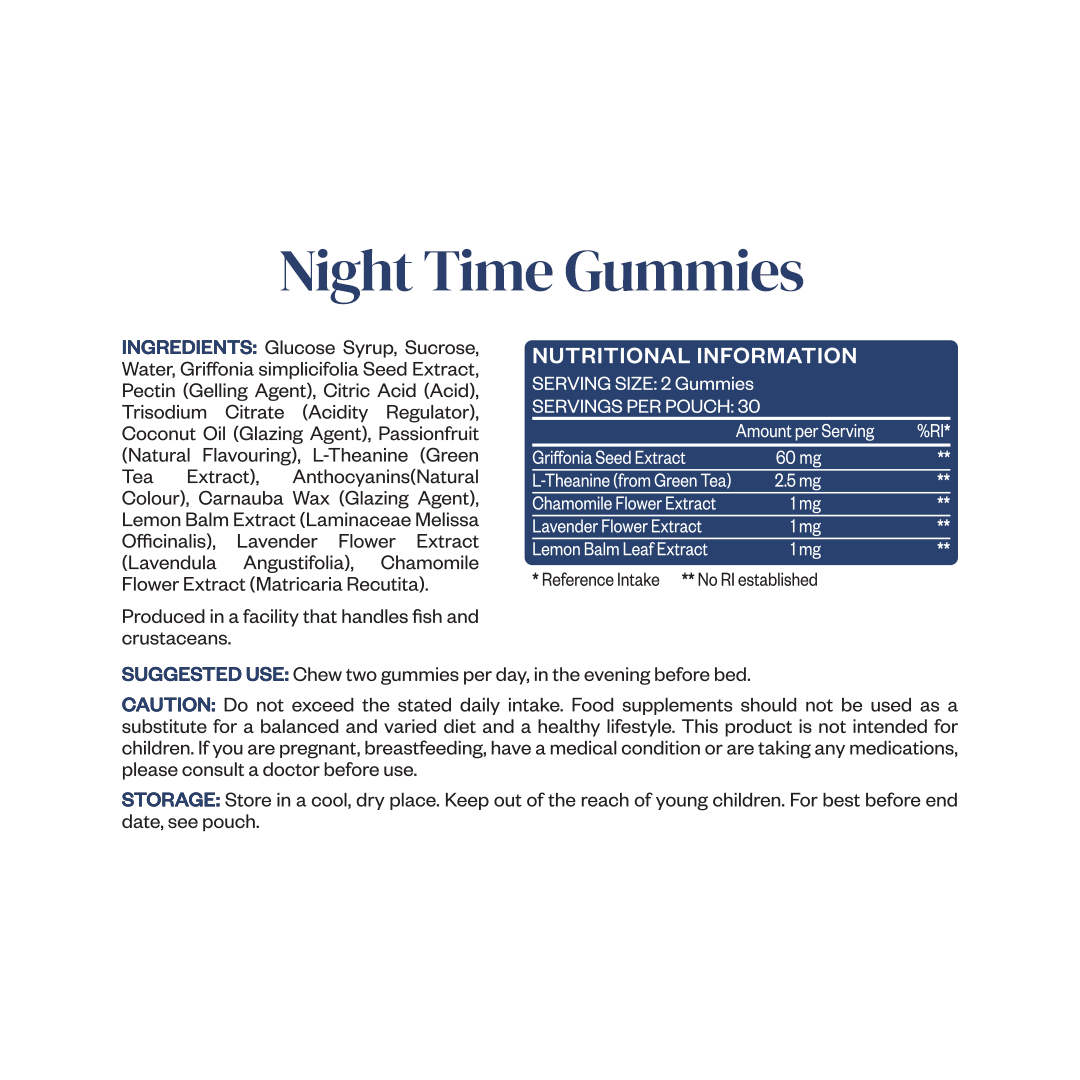 Night Time Gummies

INGREDIENTS: Glucose Syrup, Sucrose, Water, Griffonia simplicifolia Seed Extract, Pectin (Gelling Agent), Citric Acid (Acid), Trisodium Citrate (Acidity Regulator), Coconut Oil (Glazing Agent), Passionfruit (Natural Flavouring), L-Theanine (Green Tea Extract), Anthocyanins(Natural Colour), Carnauba Wax (Glazing Agent), Lemon Balm Extract (Laminaceae Melissa Officinalis), Lavender Flower Extract (Lavendula Angustifolia), Chamomile Flower Extract (Matricaria Recutita).

Produced in a facility that handles fish and crustaceans.

NUTRITIONAL INFORMATION
SERVING SIZE: 2 Gummies
SERVINGS PER POUCH: 30

| | Amount per Serving | %RI* |
|---|---|---|
| Griffonia Seed Extract | 60 mg | ** |
| L-Theanine (from Green Tea) | 2.5 mg | ** |
| Chamomile Flower Extract | 1 mg | ** |
| Lavender Flower Extract | 1 mg | ** |
| Lemon Balm Leaf Extract | 1 mg | ** |

* Reference Intake ** No RI established

SUGGESTED USE: Chew two gummies per day, in the evening before bed.

CAUTION: Do not exceed the stated daily intake. Food supplements should not be used as a substitute for a balanced and varied diet and a healthy lifestyle. This product is not intended for children. If you are pregnant, breastfeeding, have a medical condition or are taking any medications, please consult a doctor before use.

STORAGE: Store in a cool, dry place. Keep out of the reach of young children. For best before end date, see pouch.